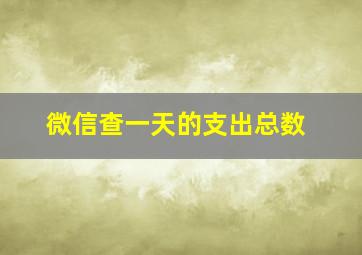 微信查一天的支出总数